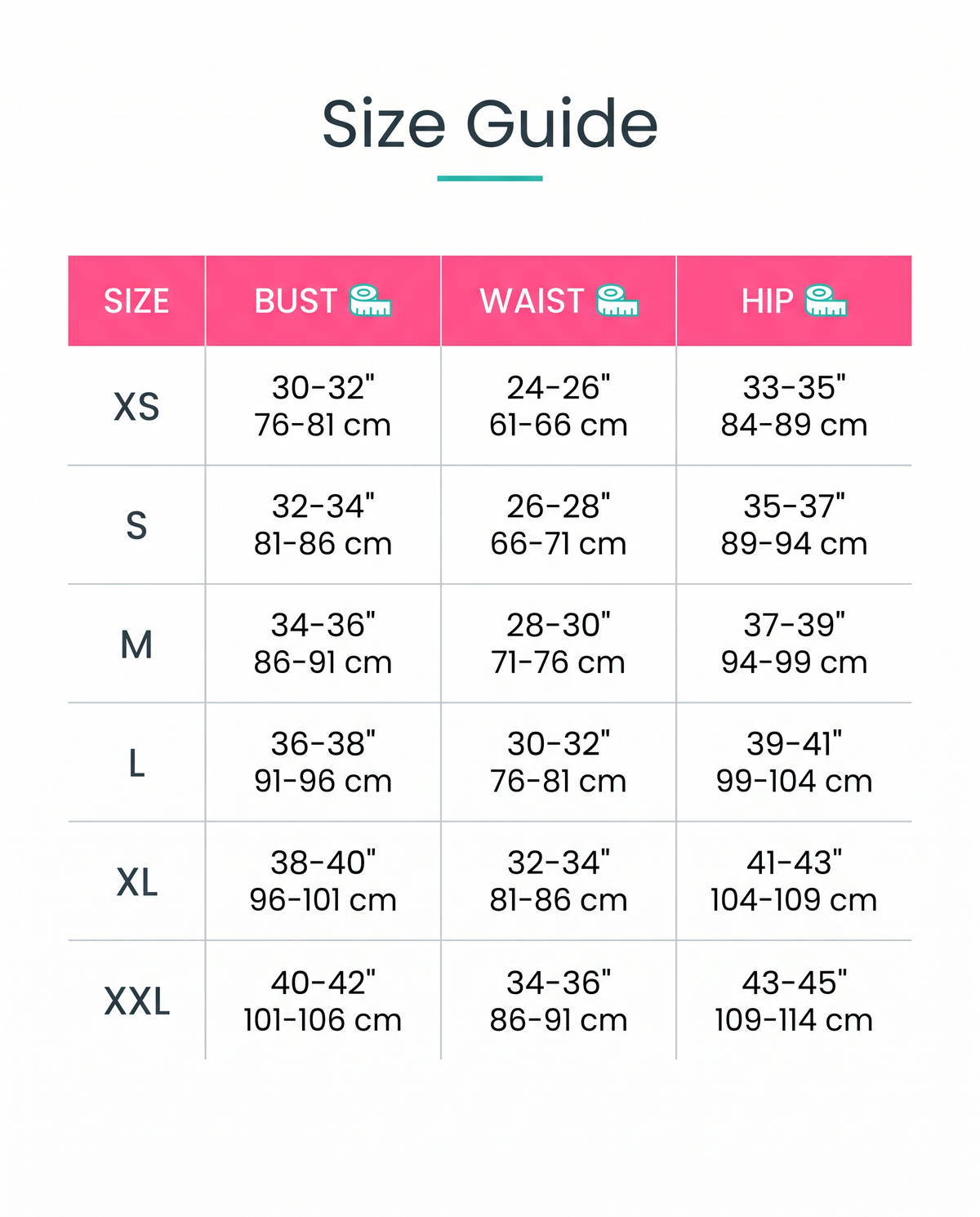 Size Guide

| SIZE | BUST | WAIST | HIP |
|---|---|---|---|
| XS | 30-32" 76-81 cm | 24-26" 61-66 cm | 33-35" 84-89 cm |
| S | 32-34" 81-86 cm | 26-28" 66-71 cm | 35-37" 89-94 cm |
| M | 34-36" 86-91 cm | 28-30" 71-76 cm | 37-39" 94-99 cm |
| L | 36-38" 91-96 cm | 30-32" 76-81 cm | 39-41" 99-104 cm |
| XL | 38-40" 96-101 cm | 32-34" 81-86 cm | 41-43" 104-109 cm |
| XXL | 40-42" 101-106 cm | 34-36" 86-91 cm | 43-45" 109-114 cm |